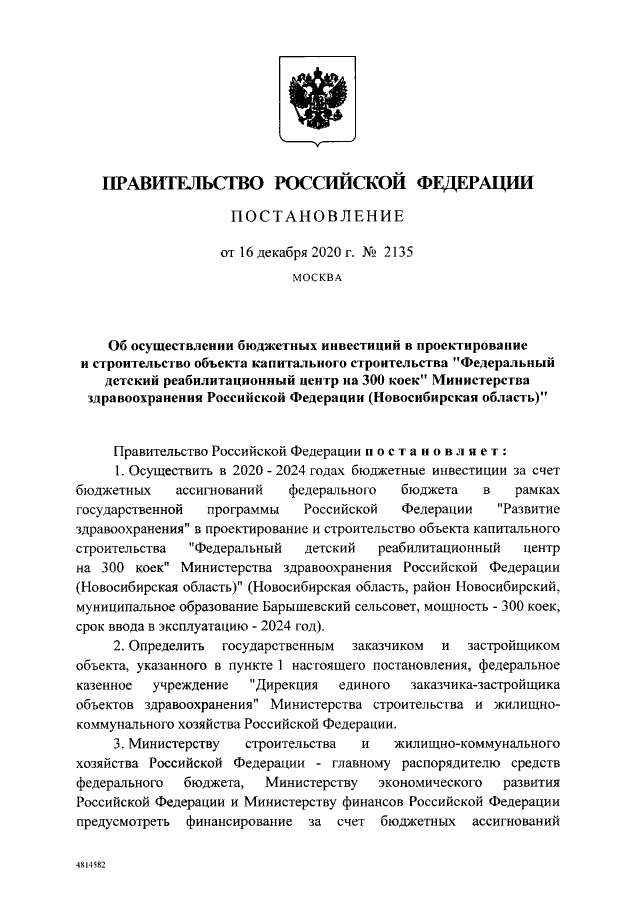 ПРАВИТЕЛЬСТВО РОССИЙСКОЙ ФЕДЕРАЦИИ

ПОСТАНОВЛЕНИЕ

от 16 декабря 2020 г. № 2135

МОСКВА

Об осуществлении бюджетных инвестиций в проектирование и строительство объекта капитального строительства "Федеральный детский реабилитационный центр на 300 коек" Министерства здравоохранения Российской Федерации (Новосибирская область)"

Правительство Российской Федерации постановляет:

1. Осуществить в 2020 - 2024 годах бюджетные инвестиции за счет бюджетных ассигнований федерального бюджета в рамках государственной программы Российской Федерации "Развитие здравоохранения" в проектирование и строительство объекта капитального строительства "Федеральный детский реабилитационный центр на 300 коек" Министерства здравоохранения Российской Федерации (Новосибирская область)" (Новосибирская область, район Новосибирский, муниципальное образование Барышевский сельсовет, мощность - 300 коек, срок ввода в эксплуатацию - 2024 год).

2. Определить государственным заказчиком и застройщиком объекта, указанного в пункте 1 настоящего постановления, федеральное казенное учреждение "Дирекция единого заказчика-застройщика объектов здравоохранения" Министерства строительства и жилищно-коммунального хозяйства Российской Федерации.

3. Министерству строительства и жилищно-коммунального хозяйства Российской Федерации - главному распорядителю средств федерального бюджета, Министерству экономического развития Российской Федерации и Министерству финансов Российской Федерации предусмотреть финансирование за счет бюджетных ассигнований

4814582